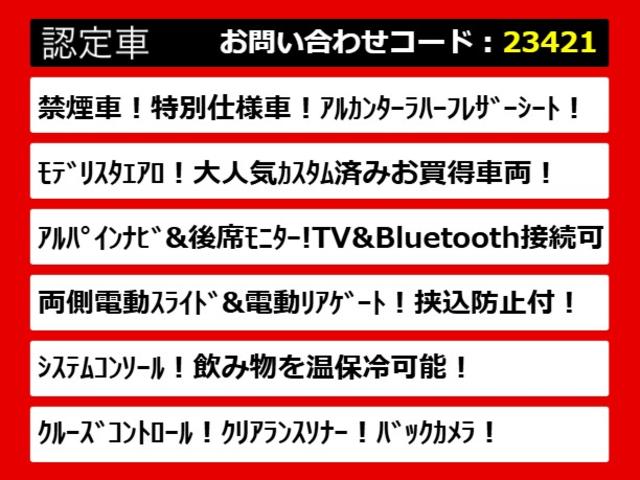 認定車 お問い合わせコード：23421

禁煙車！特別仕様車！ｱﾙｶﾝﾀｰﾗﾊｰﾌﾚｻﾞｰｼｰﾄ！

ﾓﾃﾞﾘｽﾀｴｱﾛ！大人気ｶｽﾀﾑ済みお買得車両！

ｱﾙﾊﾟｲﾝﾅﾋﾞ＆後席ﾓﾆﾀｰ!TV&Bluetooth接続可

両側電動ｽﾗｲﾄﾞ＆電動ﾘｱｹﾞｰﾄ！挟込防止付！

ｼｽﾃﾑｺﾝｿｰﾙ！飲み物を温保冷可能！

ｸﾙｰｽﾞｺﾝﾄﾛｰﾙ！ｸﾘｱﾗﾝｽｿﾅｰ！ﾊﾞｯｸｶﾒﾗ！